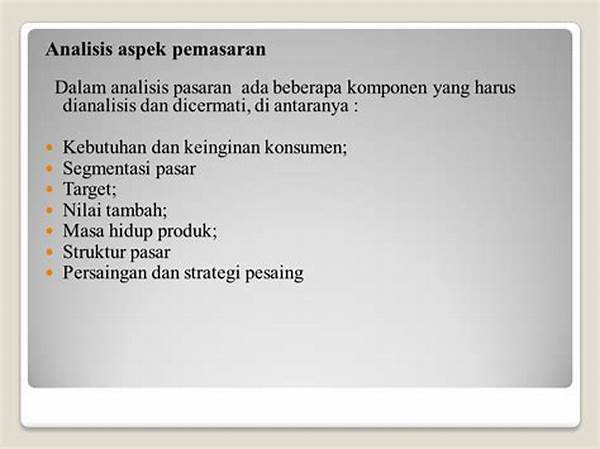 Analisis aspek pemasaran

Dalam analisis pasaran  ada beberapa komponen yang harus dianalisis dan dicermati, di antaranya :

- Kebutuhan dan keinginan konsumen;
- Segmentasi pasar
- Target;
- Nilai tambah;
- Masa hidup produk;
- Struktur pasar
- Persaingan dan strategi pesaing